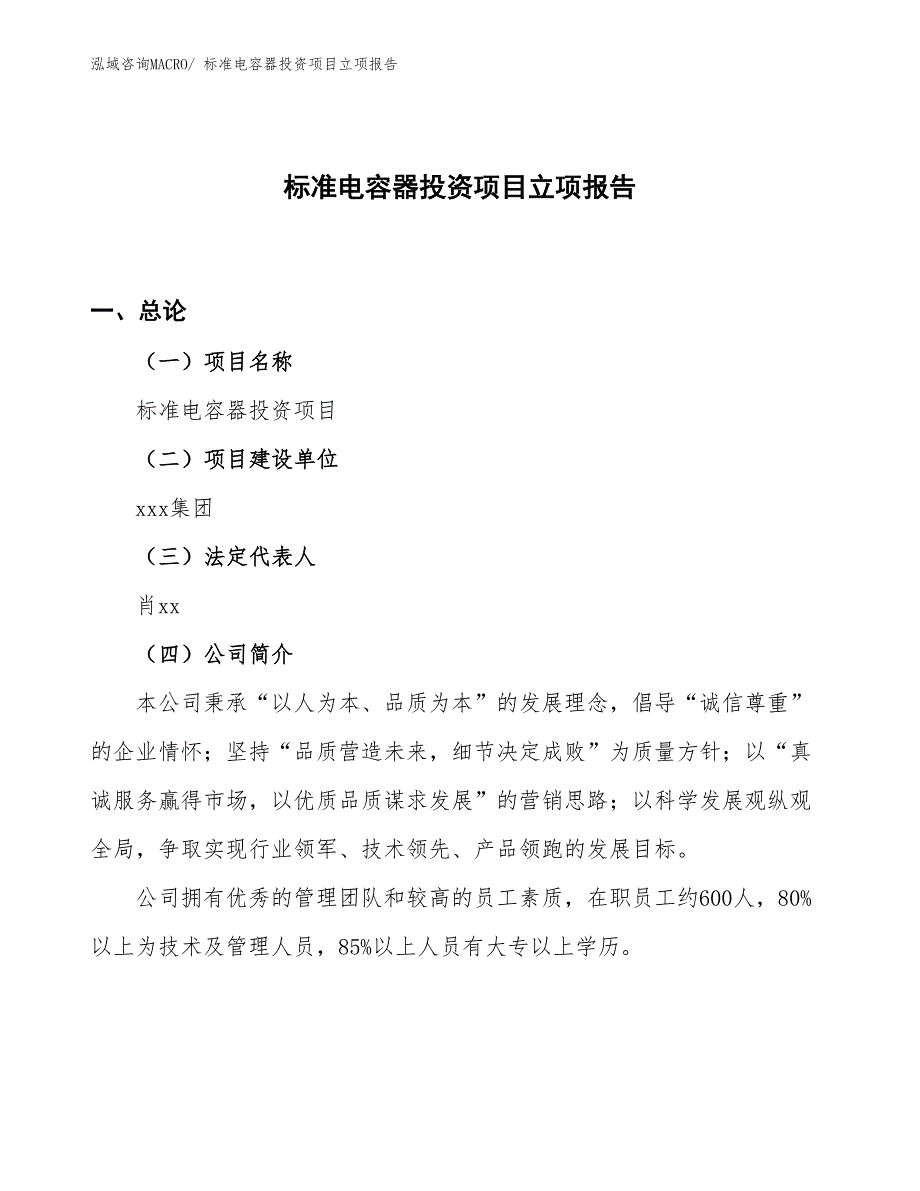 泓域咨询MACRO/ 标准电容器投资项目立项报告

标准电容器投资项目立项报告

一、总论

（一）项目名称

标准电容器投资项目

（二）项目建设单位

xxx集团

（三）法定代表人

肖xx

（四）公司简介

本公司秉承“以人为本、品质为本”的发展理念，倡导“诚信尊重”的企业情怀；坚持“品质营造未来，细节决定成败”为质量方针；以“真诚服务赢得市场，以优质品质谋求发展”的营销思路；以科学发展观纵观全局，争取实现行业领军、技术领先、产品领跑的发展目标。

公司拥有优秀的管理团队和较高的员工素质，在职员工约600人，80%以上为技术及管理人员，85%以上人员有大专以上学历。